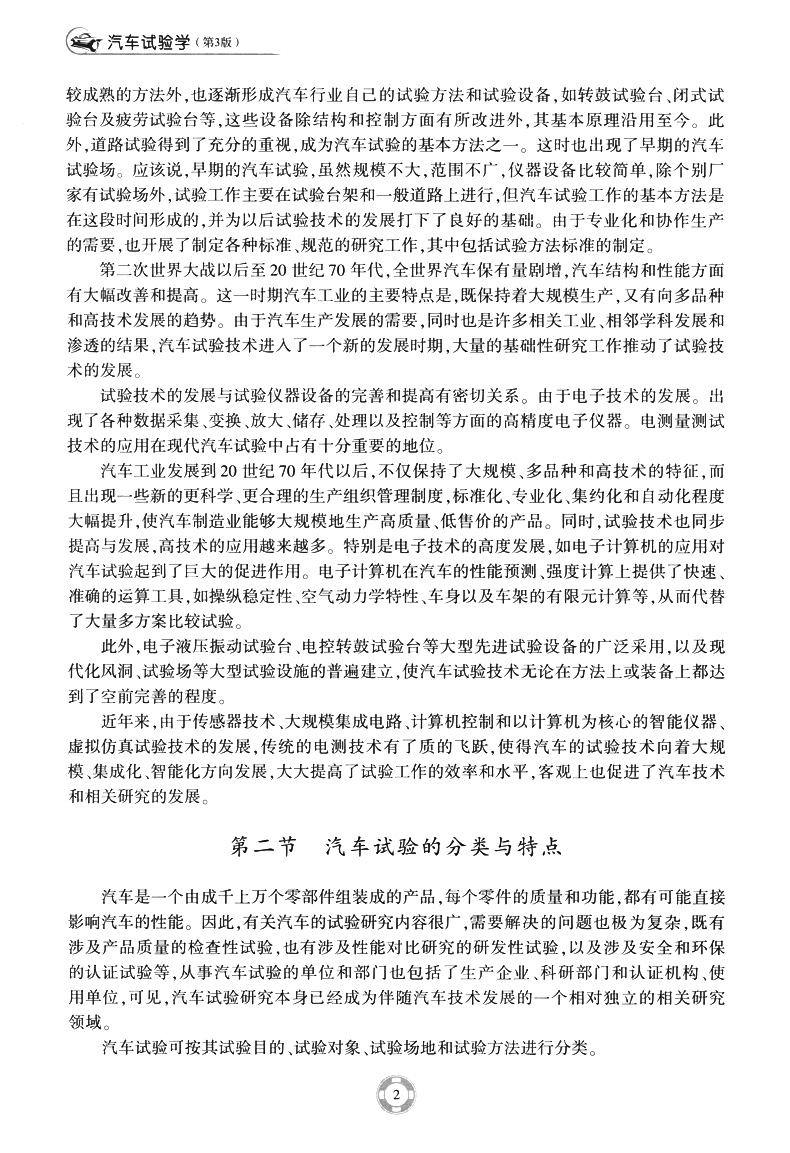 汽车试验学（第3版）

较成熟的方法外，也逐渐形成汽车行业自己的试验方法和试验设备，如转鼓试验台、闭式试验台及疲劳试验台等，这些设备除结构和控制方面有所改进外，其基本原理沿用至今。此外，道路试验得到了充分的重视，成为汽车试验的基本方法之一。这时也出现了早期的汽车试验场。应该说，早期的汽车试验，虽然规模不大，范围不广，仪器设备比较简单，除个别厂家有试验场外，试验工作主要在试验台架和一般道路上进行，但汽车试验工作的基本方法是在这段时间形成的，并为以后试验技术的发展打下了良好的基础。由于专业化和协作生产的需要，也开展了制定各种标准、规范的研究工作，其中包括试验方法标准的制定。

第二次世界大战以后至20世纪70年代，全世界汽车保有量剧增，汽车结构和性能方面有大幅改善和提高。这一时期汽车工业的主要特点是，既保持着大规模生产，又有向多品种和高技术发展的趋势。由于汽车生产发展的需要，同时也是许多相关工业、相邻学科发展和渗透的结果，汽车试验技术进入了一个新的发展时期，大量的基础性研究工作推动了试验技术的发展。

试验技术的发展与试验仪器设备的完善和提高有密切关系。由于电子技术的发展。出现了各种数据采集、变换、放大、储存、处理以及控制等方面的高精度电子仪器。电测量测试技术的应用在现代汽车试验中占有十分重要的地位。

汽车工业发展到20世纪70年代以后，不仅保持了大规模、多品种和高技术的特征，而且出现一些新的更科学、更合理的生产组织管理制度，标准化、专业化、集约化和自动化程度大幅提升，使汽车制造业能够大规模地生产高质量、低售价的产品。同时，试验技术也同步提高与发展，高技术的应用越来越多。特别是电子技术的高度发展，如电子计算机的应用对汽车试验起到了巨大的促进作用。电子计算机在汽车的性能预测、强度计算上提供了快速、准确的运算工具，如操纵稳定性、空气动力学特性、车身以及车架的有限元计算等，从而代替了大量多方案比较试验。

此外，电子液压振动试验台、电控转鼓试验台等大型先进试验设备的广泛采用，以及现代化风洞、试验场等大型试验设施的普遍建立，使汽车试验技术无论在方法上或装备上都达到了空前完善的程度。

近年来，由于传感器技术、大规模集成电路、计算机控制和以计算机为核心的智能仪器、虚拟仿真试验技术的发展，传统的电测技术有了质的飞跃，使得汽车的试验技术向着大规模、集成化、智能化方向发展，大大提高了试验工作的效率和水平，客观上也促进了汽车技术和相关研究的发展。

第二节　汽车试验的分类与特点

汽车是一个由成千上万个零部件组装成的产品，每个零件的质量和功能，都有可能直接影响汽车的性能。因此，有关汽车的试验研究内容很广，需要解决的问题也极为复杂，既有涉及产品质量的检查性试验，也有涉及性能对比研究的研发性试验，以及涉及安全和环保的认证试验等，从事汽车试验的单位和部门也包括了生产企业、科研部门和认证机构、使用单位，可见，汽车试验研究本身已经成为伴随汽车技术发展的一个相对独立的相关研究领域。

汽车试验可按其试验目的、试验对象、试验场地和试验方法进行分类。

2